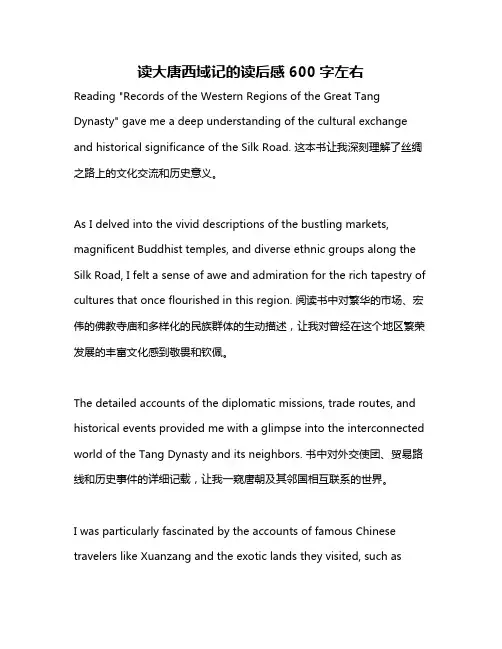 读大唐西域记的读后感 600 字左右

Reading "Records of the Western Regions of the Great Tang Dynasty" gave me a deep understanding of the cultural exchange and historical significance of the Silk Road. 这本书让我深刻理解了丝绸之路上的文化交流和历史意义。

As I delved into the vivid descriptions of the bustling markets, magnificent Buddhist temples, and diverse ethnic groups along the Silk Road, I felt a sense of awe and admiration for the rich tapestry of cultures that once flourished in this region. 阅读书中对繁华的市场、宏伟的佛教寺庙和多样化的民族群体的生动描述，让我对曾经在这个地区繁荣发展的丰富文化感到敬畏和钦佩。

The detailed accounts of the diplomatic missions, trade routes, and historical events provided me with a glimpse into the interconnected world of the Tang Dynasty and its neighbors. 书中对外交使团、贸易路线和历史事件的详细记载，让我一窥唐朝及其邻国相互联系的世界。

I was particularly fascinated by the accounts of famous Chinese travelers like Xuanzang and the exotic lands they visited, such as